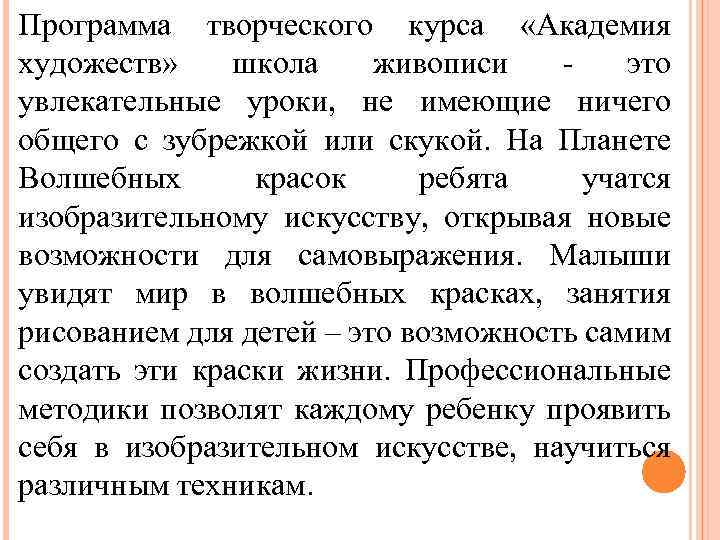 Программа творческого курса «Академия художеств» школа живописи - это увлекательные уроки, не имеющие ничего общего с зубрежкой или скукой. На Планете Волшебных красок ребята учатся изобразительному искусству, открывая новые возможности для самовыражения. Малыши увидят мир в волшебных красках, занятия рисованием для детей – это возможность самим создать эти краски жизни. Профессиональные методики позволят каждому ребенку проявить себя в изобразительном искусстве, научиться различным техникам.